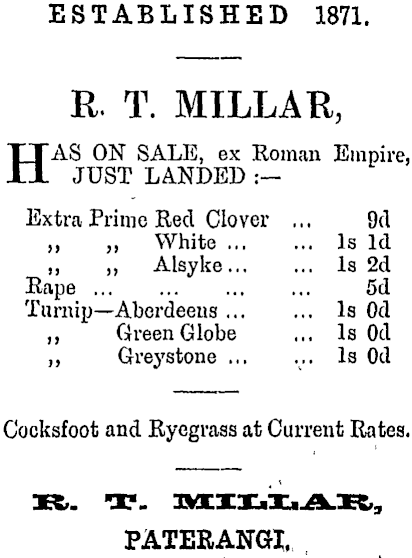 ESTABLISHED 1871.

R. T. MILLAR,

HAS ON SALE, ex Roman Empire, JUST LANDED :—

Extra Prime Red Clover 9d
,, ,, White 1s 1d
,, ,, Alsyke 1s 2d
Rape 5d
Turnip—Aberdeens 1s 0d
,, Green Globe 1s 0d
,, Greystone 1s 0d

Cocksfoot and Ryegrass at Current Rates.

R. T. MILLAR,

PATERANGI.